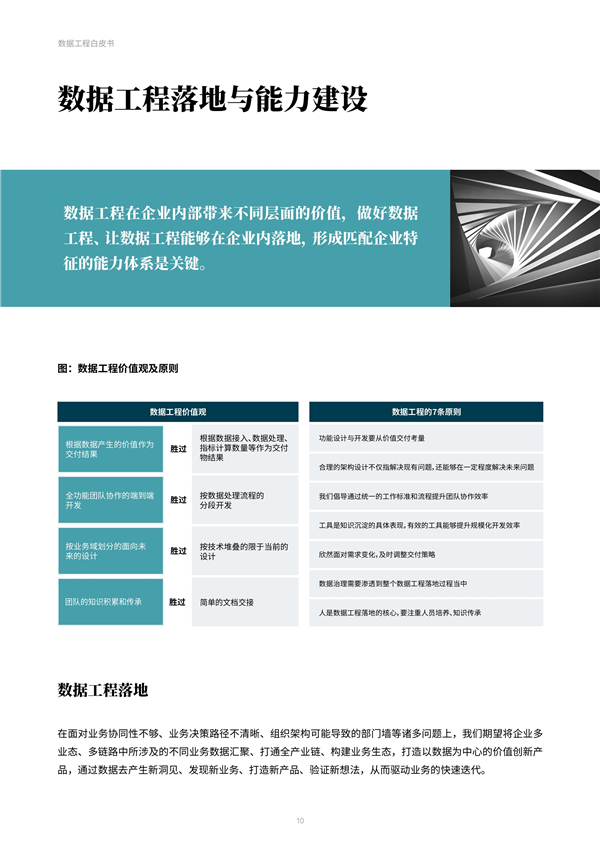 数据工程白皮书

数据工程落地与能力建设

数据工程在企业内部带来不同层面的价值，做好数据工程、让数据工程能够在企业内落地，形成匹配企业特征的能力体系是关键。

图：数据工程价值观及原则

| 数据工程价值观 | | |
|---|---|---|
| 根据数据产生的价值作为交付结果 | 胜过 | 根据数据接入、数据处理、指标计算数量等作为交付物结果 |
| 全功能团队协作的端到端开发 | 胜过 | 按数据处理流程的分段开发 |
| 按业务域划分的面向未来的设计 | 胜过 | 按技术堆叠的限于当前的设计 |
| 团队的知识积累和传承 | 胜过 | 简单的文档交接 |

| 数据工程的7条原则 |
|---|
| 功能设计与开发要从价值交付考量 |
| 合理的架构设计不仅指解决现有问题，还能够在一定程度解决未来问题 |
| 我们倡导通过统一的工作标准和流程提升团队协作效率 |
| 工具是知识沉淀的具体表现，有效的工具能够提升规模化开发效率 |
| 欣然面对需求变化，及时调整交付策略 |
| 数据治理需要渗透到整个数据工程落地过程当中 |
| 人是数据工程落地的核心，要注重人员培养、知识传承 |

数据工程落地

在面对业务协同性不够、业务决策路径不清晰、组织架构可能导致的部门墙等诸多问题上，我们期望将企业多业态、多链路中所涉及的不同业务数据汇聚、打通全产业链、构建业务生态，打造以数据为中心的价值创新产品，通过数据去产生新洞见、发现新业务、打造新产品、验证新想法，从而驱动业务的快速迭代。

10